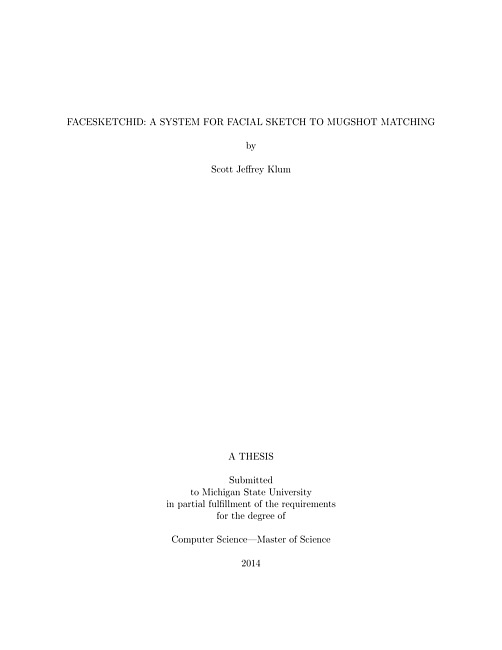 FACESKETCHID: A SYSTEM FOR FACIAL SKETCH TO MUGSHOT MATCHING

by

Scott Jeffrey Klum

A THESIS

Submitted
to Michigan State University
in partial fulfillment of the requirements
for the degree of

Computer Science—Master of Science

2014